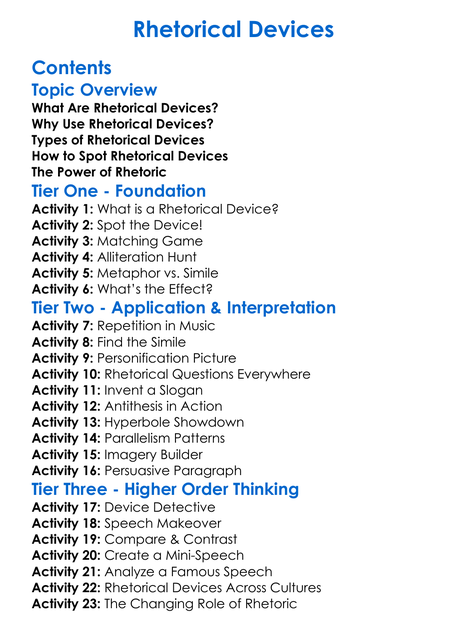 Rhetorical Devices

Contents

Topic Overview

What Are Rhetorical Devices?
Why Use Rhetorical Devices?
Types of Rhetorical Devices
How to Spot Rhetorical Devices
The Power of Rhetoric

Tier One - Foundation

Activity 1: What is a Rhetorical Device?
Activity 2: Spot the Device!
Activity 3: Matching Game
Activity 4: Alliteration Hunt
Activity 5: Metaphor vs. Simile
Activity 6: What's the Effect?

Tier Two - Application & Interpretation

Activity 7: Repetition in Music
Activity 8: Find the Simile
Activity 9: Personification Picture
Activity 10: Rhetorical Questions Everywhere
Activity 11: Invent a Slogan
Activity 12: Antithesis in Action
Activity 13: Hyperbole Showdown
Activity 14: Parallelism Patterns
Activity 15: Imagery Builder
Activity 16: Persuasive Paragraph

Tier Three - Higher Order Thinking

Activity 17: Device Detective
Activity 18: Speech Makeover
Activity 19: Compare & Contrast
Activity 20: Create a Mini-Speech
Activity 21: Analyze a Famous Speech
Activity 22: Rhetorical Devices Across Cultures
Activity 23: The Changing Role of Rhetoric